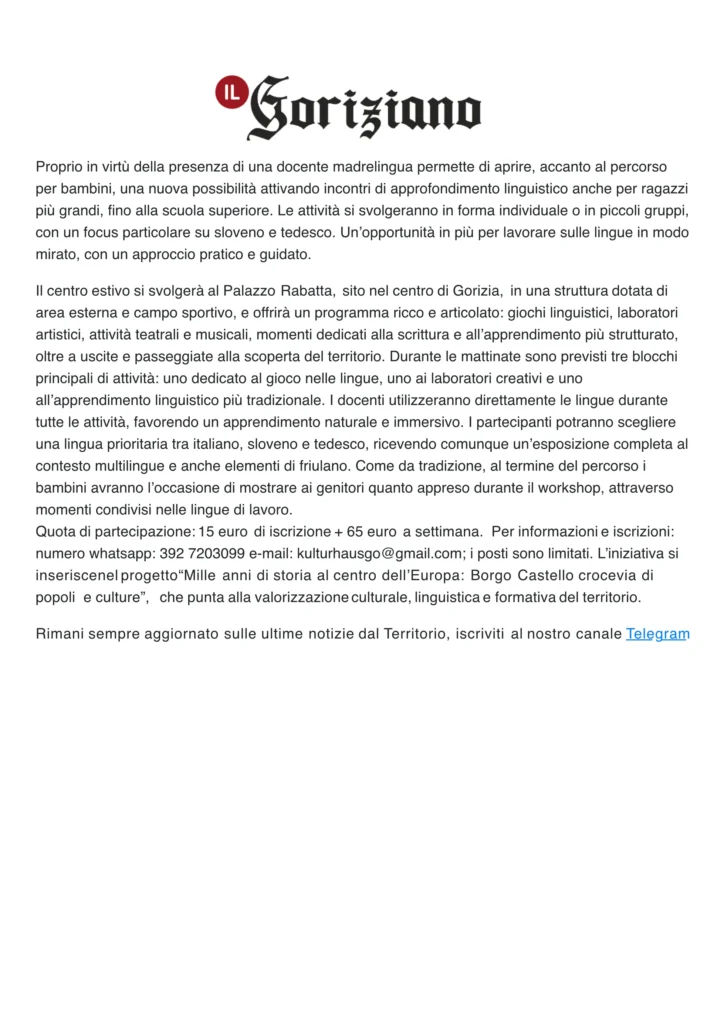 IL Goriziano

Proprio in virtù della presenza di una docente madrelingua permette di aprire, accanto al percorso per bambini, una nuova possibilità attivando incontri di approfondimento linguistico anche per ragazzi più grandi, fino alla scuola superiore. Le attività si svolgeranno in forma individuale o in piccoli gruppi, con un focus particolare su sloveno e tedesco. Un'opportunità in più per lavorare sulle lingue in modo mirato, con un approccio pratico e guidato.

Il centro estivo si svolgerà al Palazzo Rabatta, sito nel centro di Gorizia, in una struttura dotata di area esterna e campo sportivo, e offrirà un programma ricco e articolato: giochi linguistici, laboratori artistici, attività teatrali e musicali, momenti dedicati alla scrittura e all'apprendimento più strutturato, oltre a uscite e passeggiate alla scoperta del territorio. Durante le mattinate sono previsti tre blocchi principali di attività: uno dedicato al gioco nelle lingue, uno ai laboratori creativi e uno all'apprendimento linguistico più tradizionale. I docenti utilizzeranno direttamente le lingue durante tutte le attività, favorendo un apprendimento naturale e immersivo. I partecipanti potranno scegliere una lingua prioritaria tra italiano, sloveno e tedesco, ricevendo comunque un'esposizione completa al contesto multilingue e anche elementi di friulano. Come da tradizione, al termine del percorso i bambini avranno l'occasione di mostrare ai genitori quanto appreso durante il workshop, attraverso momenti condivisi nelle lingue di lavoro.
Quota di partecipazione: 15 euro di iscrizione + 65 euro a settimana. Per informazioni e iscrizioni: numero whatsapp: 392 7203099 e-mail: kulturhausgo@gmail.com; i posti sono limitati. L'iniziativa si inseriscenel progetto"Mille anni di storia al centro dell'Europa: Borgo Castello crocevia di popoli e culture", che punta alla valorizzazione culturale, linguistica e formativa del territorio.

Rimani sempre aggiornato sulle ultime notizie dal Territorio, iscriviti al nostro canale Telegram